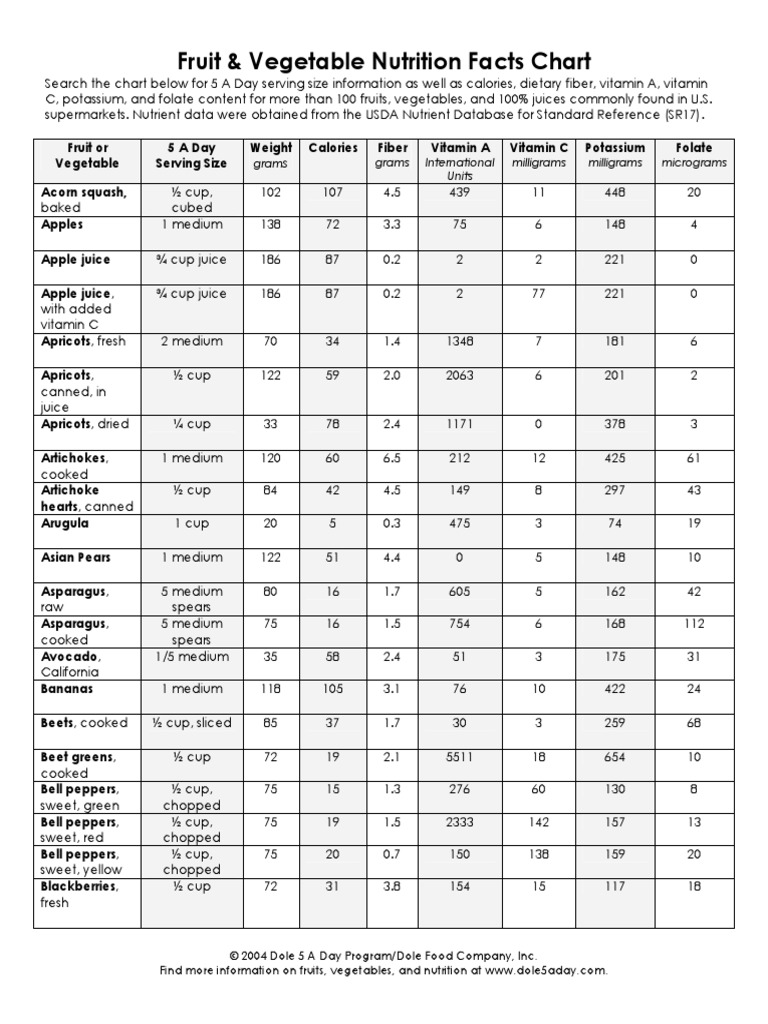 Fruit & Vegetable Nutrition Facts Chart

Search the chart below for 5 A Day serving size information as well as calories, dietary fiber, vitamin A, vitamin C, potassium, and folate content for more than 100 fruits, vegetables, and 100% juices commonly found in U.S. supermarkets. Nutrient data were obtained from the USDA Nutrient Database for Standard Reference (SR17).

| Fruit or Vegetable | 5 A Day Serving Size | Weight grams | Calories | Fiber grams | Vitamin A International Units | Vitamin C milligrams | Potassium milligrams | Folate micrograms |
|---|---|---|---|---|---|---|---|---|
| Acorn squash, baked | ½ cup, cubed | 102 | 107 | 4.5 | 439 | 11 | 448 | 20 |
| Apples | 1 medium | 138 | 72 | 3.3 | 75 | 6 | 148 | 4 |
| Apple juice | ¾ cup juice | 186 | 87 | 0.2 | 2 | 2 | 221 | 0 |
| Apple juice, with added vitamin C | ¾ cup juice | 186 | 87 | 0.2 | 2 | 77 | 221 | 0 |
| Apricots, fresh | 2 medium | 70 | 34 | 1.4 | 1348 | 7 | 181 | 6 |
| Apricots, canned, in juice | ½ cup | 122 | 59 | 2.0 | 2063 | 6 | 201 | 2 |
| Apricots, dried | ¼ cup | 33 | 78 | 2.4 | 1171 | 0 | 378 | 3 |
| Artichokes, cooked | 1 medium | 120 | 60 | 6.5 | 212 | 12 | 425 | 61 |
| Artichoke hearts, canned | ½ cup | 84 | 42 | 4.5 | 149 | 8 | 297 | 43 |
| Arugula | 1 cup | 20 | 5 | 0.3 | 475 | 3 | 74 | 19 |
| Asian Pears | 1 medium | 122 | 51 | 4.4 | 0 | 5 | 148 | 10 |
| Asparagus, raw | 5 medium spears | 80 | 16 | 1.7 | 605 | 5 | 162 | 42 |
| Asparagus, cooked | 5 medium spears | 75 | 16 | 1.5 | 754 | 6 | 168 | 112 |
| Avocado, California | 1/5 medium | 35 | 58 | 2.4 | 51 | 3 | 175 | 31 |
| Bananas | 1 medium | 118 | 105 | 3.1 | 76 | 10 | 422 | 24 |
| Beets, cooked | ½ cup, sliced | 85 | 37 | 1.7 | 30 | 3 | 259 | 68 |
| Beet greens, cooked | ½ cup | 72 | 19 | 2.1 | 5511 | 18 | 654 | 10 |
| Bell peppers, sweet, green | ½ cup, chopped | 75 | 15 | 1.3 | 276 | 60 | 130 | 8 |
| Bell peppers, sweet, red | ½ cup, chopped | 75 | 19 | 1.5 | 2333 | 142 | 157 | 13 |
| Bell peppers, sweet, yellow | ½ cup, chopped | 75 | 20 | 0.7 | 150 | 138 | 159 | 20 |
| Blackberries, fresh | ½ cup | 72 | 31 | 3.8 | 154 | 15 | 117 | 18 |

© 2004 Dole 5 A Day Program/Dole Food Company, Inc.
Find more information on fruits, vegetables, and nutrition at www.dole5aday.com.